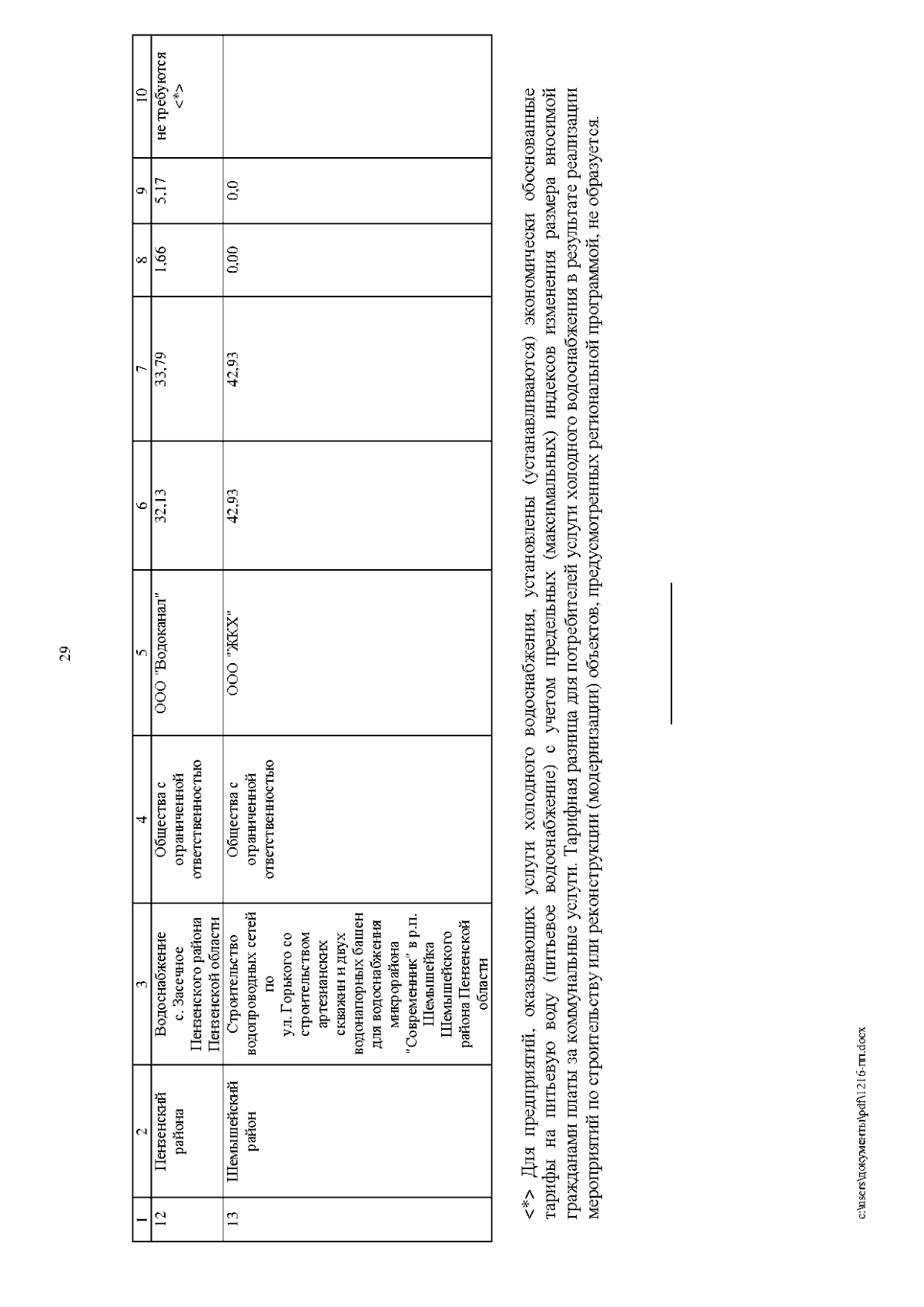 29

| 1 | 2 | 3 | 4 | 5 | 6 | 7 | 8 | 9 | 10 |
|---|---|---|---|---|---|---|---|---|---|
| 12 | Пензенский района | Водоснабжение с. Засечное Пензенского района Пензенской области | Общества с ограниченной ответственностью | ООО "Водоканал" | 32,13 | 33,79 | 1,66 | 5,17 | не требуются <*> |
| 13 | Шемышейский район | Строительство водопроводных сетей по ул. Горького со строительством артезианских скважин и двух водонапорных башен для водоснабжения микрорайона "Современник" в р.п. Шемышейка Шемышейского района Пензенской области | Общества с ограниченной ответственностью | ООО "ЖКХ" | 42,93 | 42,93 | 0,00 | 0,0 | |

<*> Для предприятий, оказывающих услуги холодного водоснабжения, установлены (устанавливаются) экономически обоснованные тарифы на питьевую воду (питьевое водоснабжение) с учетом предельных (максимальных) индексов изменения размера вносимой гражданами платы за коммунальные услуги. Тарифная разница для потребителей услуги холодного водоснабжения в результате реализации мероприятий по строительству или реконструкции (модернизации) объектов, предусмотренных региональной программой, не образуется.

c:\users\документы\pdf\1216-пп.docx